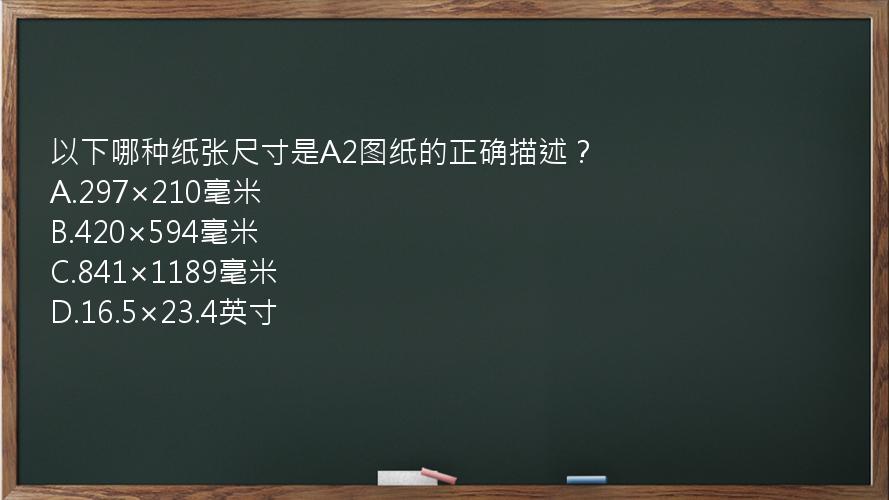 以下哪种纸张尺寸是A2图纸的正确描述？
A.297×210毫米
B.420×594毫米
C.841×1189毫米
D.16.5×23.4英寸